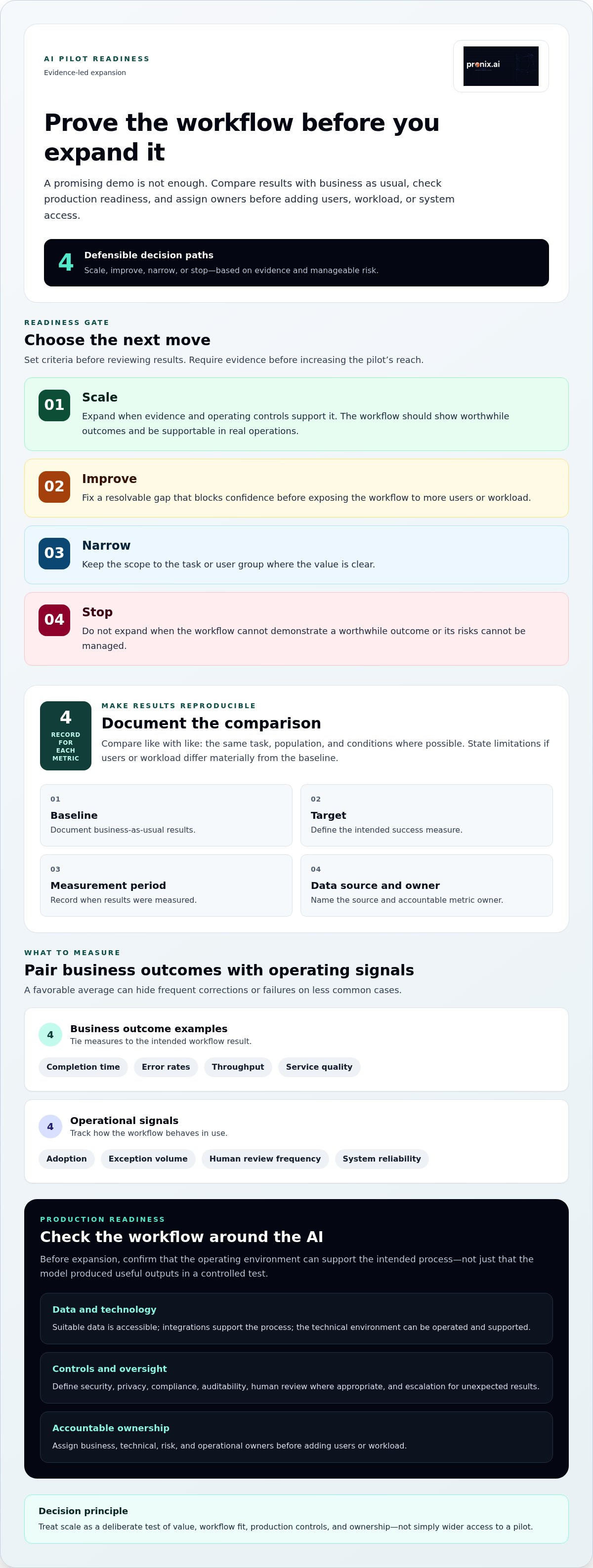 AI PILOT READINESS
Evidence-led expansion

pronix.ai

Prove the workflow before you expand it

A promising demo is not enough. Compare results with business as usual, check production readiness, and assign owners before adding users, workload, or system access.

4
Defensible decision paths
Scale, improve, narrow, or stop—based on evidence and manageable risk.

READINESS GATE
Choose the next move

Set criteria before reviewing results. Require evidence before increasing the pilot's reach.

01
Scale
Expand when evidence and operating controls support it. The workflow should show worthwhile outcomes and be supportable in real operations.

02
Improve
Fix a resolvable gap that blocks confidence before exposing the workflow to more users or workload.

03
Narrow
Keep the scope to the task or user group where the value is clear.

04
Stop
Do not expand when the workflow cannot demonstrate a worthwhile outcome or its risks cannot be managed.

4
RECORD FOR EACH METRIC

MAKE RESULTS REPRODUCIBLE
Document the comparison

Compare like with like: the same task, population, and conditions where possible. State limitations if users or workload differ materially from the baseline.

01
Baseline
Document business-as-usual results.

02
Target
Define the intended success measure.

03
Measurement period
Record when results were measured.

04
Data source and owner
Name the source and accountable metric owner.

WHAT TO MEASURE
Pair business outcomes with operating signals

A favorable average can hide frequent corrections or failures on less common cases.

4
Business outcome examples
Tie measures to the intended workflow result.

Completion time
Error rates
Throughput
Service quality

4
Operational signals
Track how the workflow behaves in use.

Adoption
Exception volume
Human review frequency
System reliability

PRODUCTION READINESS
Check the workflow around the AI

Before expansion, confirm that the operating environment can support the intended process—not just that the model produced useful outputs in a controlled test.

Data and technology
Suitable data is accessible; integrations support the process; the technical environment can be operated and supported.

Controls and oversight
Define security, privacy, compliance, auditability, human review where appropriate, and escalation for unexpected results.

Accountable ownership
Assign business, technical, risk, and operational owners before adding users or workload.

Decision principle
Treat scale as a deliberate test of value, workflow fit, production controls, and ownership—not simply wider access to a pilot.